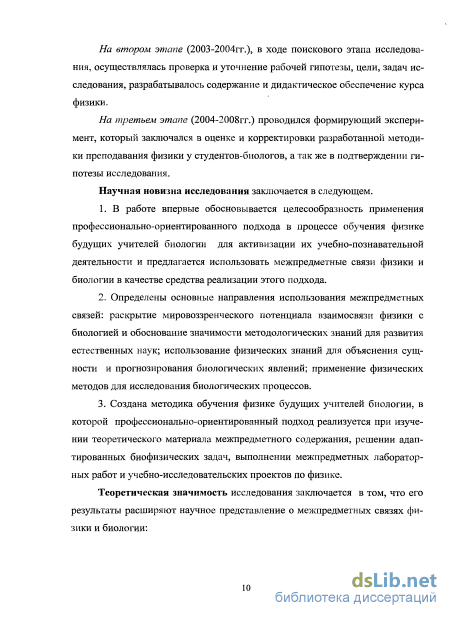 На втором этапе (2003-2004гг.), в ходе поискового этапа исследования, осуществлялась проверка и уточнение рабочей гипотезы, цели, задач исследования, разрабатывалось содержание и дидактическое обеспечение курса физики.

На третьем этапе (2004-2008гг.) проводился формирующий эксперимент, который заключался в оценке и корректировки разработанной методики преподавания физики у студентов-биологов, а так же в подтверждении гипотезы исследования.

Научная новизна исследования заключается в следующем.

1. В работе впервые обосновывается целесообразность применения профессионально-ориентированного подхода в процессе обучения физике будущих учителей биологии для активизации их учебно-познавательной деятельности и предлагается использовать межпредметные связи физики и биологии в качестве средства реализации этого подхода.

2. Определены основные направления использования межпредметных связей: раскрытие мировоззренческого потенциала взаимосвязи физики с биологией и обоснование значимости методологических знаний для развития естественных наук; использование физических знаний для объяснения сущности и прогнозирования биологических явлений; применение физических методов для исследования биологических процессов.

3. Создана методика обучения физике будущих учителей биологии, в которой профессионально-ориентированный подход реализуется при изучении теоретического материала межпредметного содержания, решении адаптированных биофизических задач, выполнении межпредметных лабораторных работ и учебно-исследовательских проектов по физике.

Теоретическая значимость исследования заключается в том, что его результаты расширяют научное представление о межпредметных связях физики и биологии:

10

dsLib.net
библиотека диссертаций